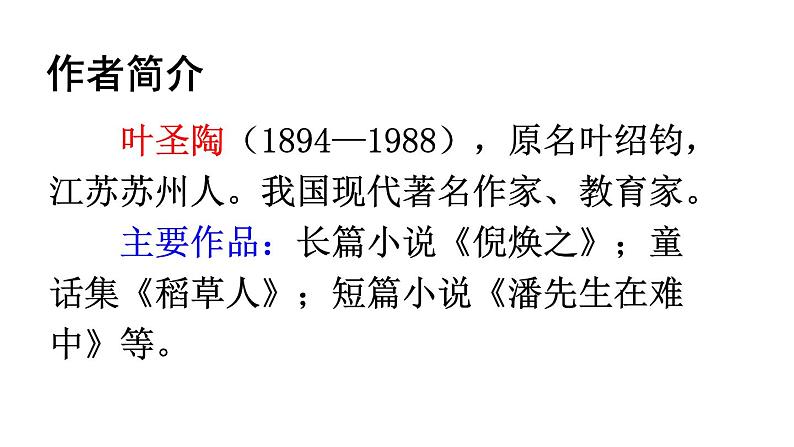 作者简介

叶圣陶（1894—1988），原名叶绍钧，江苏苏州人。我国现代著名作家、教育家。

主要作品：长篇小说《倪焕之》；童话集《稻草人》；短篇小说《潘先生在难中》等。